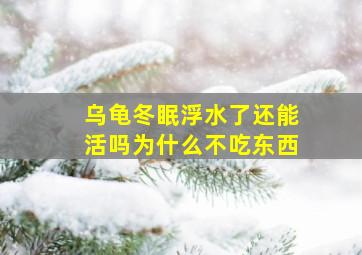 乌龟冬眠浮水了还能活吗为什么不吃东西